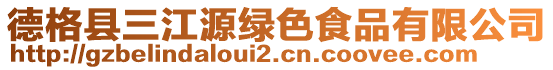 德格县三江源绿色食品有限公司
http://gzbelindaloui2.cn.coovee.com